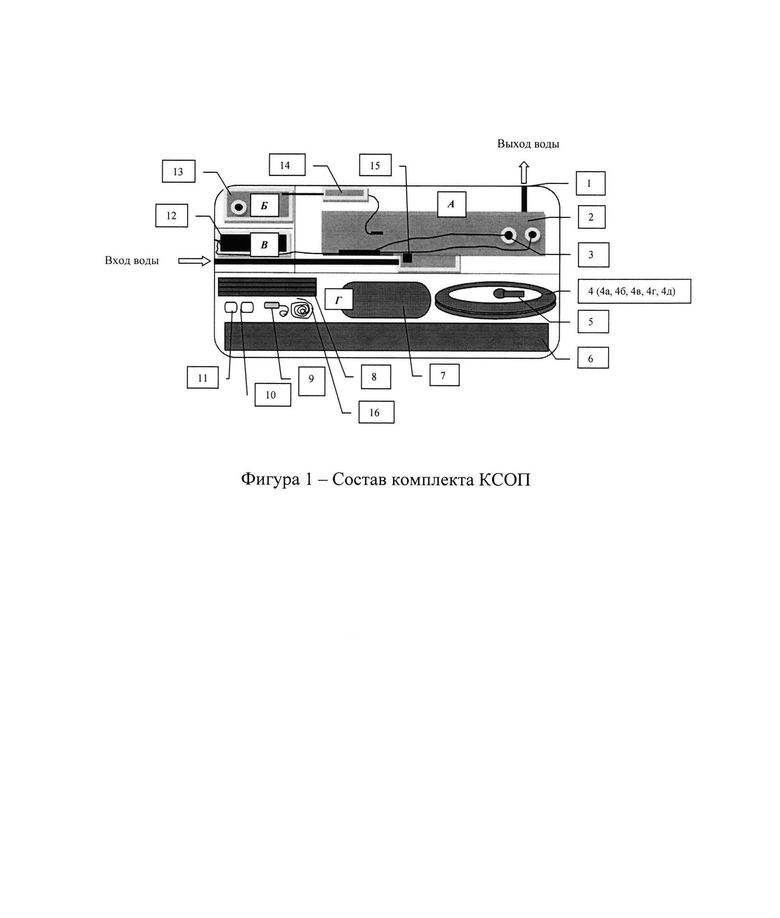 Выход воды

13

14

15

1

Б

А

2

12

В

3

Вход воды

Г

4 (4а, 4б, 4в, 4г, 4д)

5

6

11

10

9

8

7

16

Фигура 1 – Состав комплекта КСОП